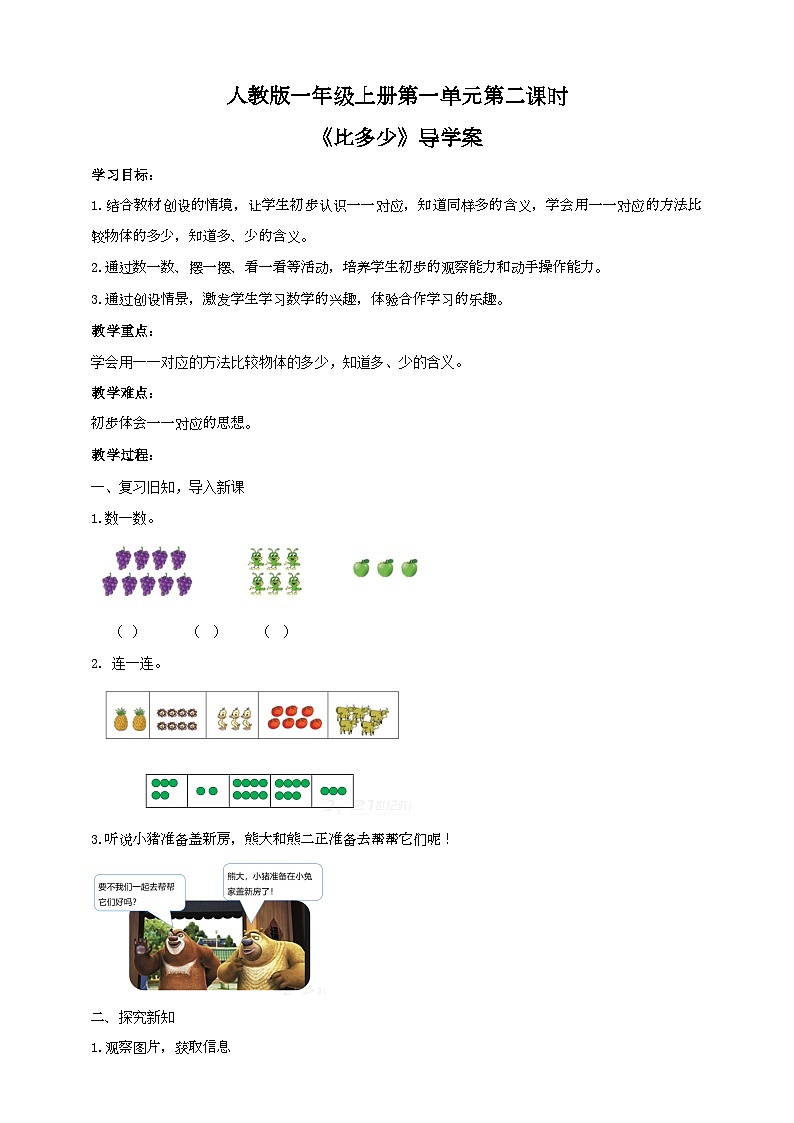 人教版一年级上册第一单元第二课时

《比多少》导学案

学习目标：

1.结合教材创设的情境，让学生初步认识一一对应，知道同样多的含义，学会用一一对应的方法比较物体的多少，知道多、少的含义。

2.通过数一数、摆一摆、看一看等活动，培养学生初步的观察能力和动手操作能力。

3.通过创设情景，激发学生学习数学的兴趣，体验合作学习的乐趣。

教学重点：

学会用一一对应的方法比较物体的多少，知道多、少的含义。

教学难点：

初步体会一一对应的思想。

教学过程：

一、复习旧知，导入新课

1.数一数。

（ ） （ ） （ ）

2. 连一连。

3.听说小猪准备盖新房，熊大和熊二正准备去帮帮它们呢！

要不我们一起去帮帮它们好吗？

熊大，小猪准备在小兔家盖新房了！

二、探究新知

1.观察图片，获取信息